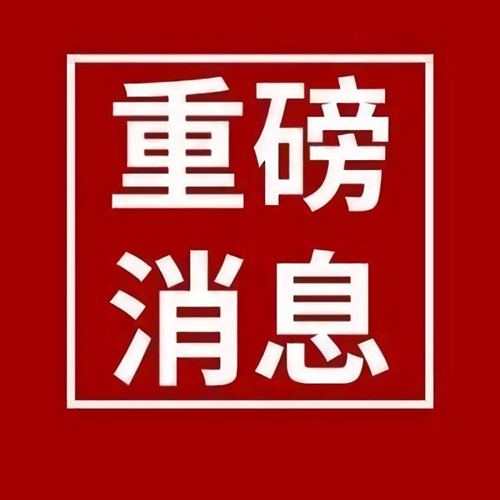 重磅
消息